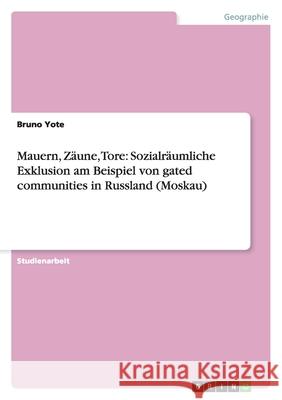 Geographie

Bruno Yote

Mauern, Zäune, Tore: Sozialräumliche Exklusion am Beispiel von gated communities in Russland (Moskau)

Studienarbeit

Kraina Książek